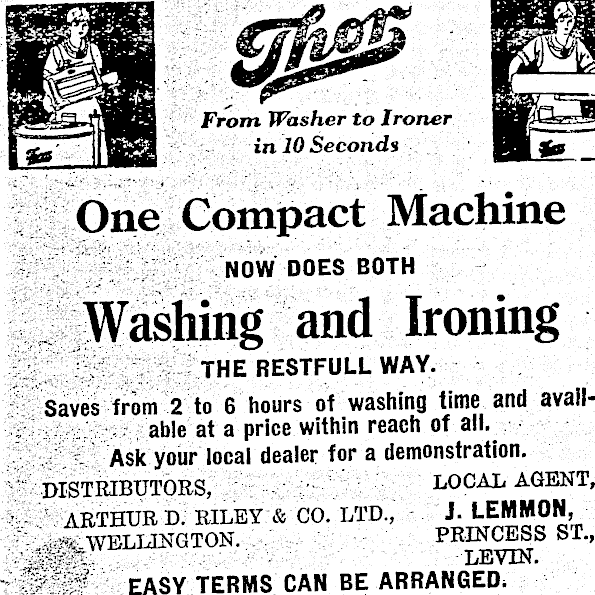 Thor

From Washer to Ironer in 10 Seconds

One Compact Machine

NOW DOES BOTH

Washing and Ironing

THE RESTFULL WAY.

Saves from 2 to 6 hours of washing time and available at a price within reach of all.

Ask your local dealer for a demonstration.

DISTRIBUTORS,
ARTHUR D. RILEY & CO. LTD.,
WELLINGTON.

LOCAL AGENT,
J. LEMMON,
PRINCESS ST.,
LEVIN.

EASY TERMS CAN BE ARRANGED.